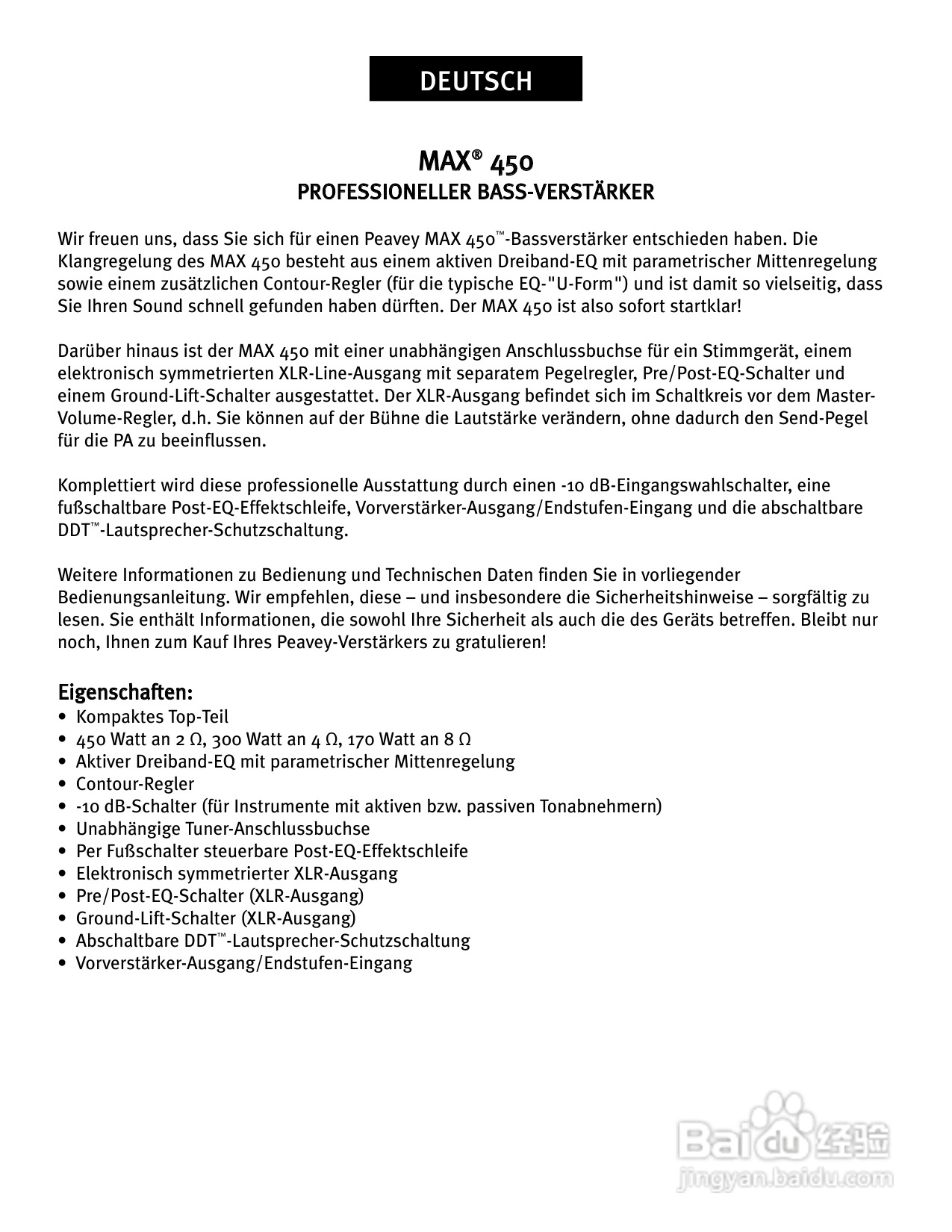 DEUTSCH

MAX® 450
PROFESSIONELLER BASS-VERSTÄRKER

Wir freuen uns, dass Sie sich für einen Peavey MAX 450™-Bassverstärker entschieden haben. Die Klangregelung des MAX 450 besteht aus einem aktiven Dreiband-EQ mit parametrischer Mittenregelung sowie einem zusätzlichen Contour-Regler (für die typische EQ-"U-Form") und ist damit so vielseitig, dass Sie Ihren Sound schnell gefunden haben dürften. Der MAX 450 ist also sofort startklar!

Darüber hinaus ist der MAX 450 mit einer unabhängigen Anschlussbuchse für ein Stimmgerät, einem elektronisch symmetrierten XLR-Line-Ausgang mit separatem Pegelregler, Pre/Post-EQ-Schalter und einem Ground-Lift-Schalter ausgestattet. Der XLR-Ausgang befindet sich im Schaltkreis vor dem Master-Volume-Regler, d.h. Sie können auf der Bühne die Lautstärke verändern, ohne dadurch den Send-Pegel für die PA zu beeinflussen.

Komplettiert wird diese professionelle Ausstattung durch einen -10 dB-Eingangswahlschalter, eine fußschaltbare Post-EQ-Effektschleife, Vorverstärker-Ausgang/Endstufen-Eingang und die abschaltbare DDT™-Lautsprecher-Schutzschaltung.

Weitere Informationen zu Bedienung und Technischen Daten finden Sie in vorliegender Bedienungsanleitung. Wir empfehlen, diese – und insbesondere die Sicherheitshinweise – sorgfältig zu lesen. Sie enthält Informationen, die sowohl Ihre Sicherheit als auch die des Geräts betreffen. Bleibt nur noch, Ihnen zum Kauf Ihres Peavey-Verstärkers zu gratulieren!

Eigenschaften:
• Kompaktes Top-Teil
• 450 Watt an 2 Ω, 300 Watt an 4 Ω, 170 Watt an 8 Ω
• Aktiver Dreiband-EQ mit parametrischer Mittenregelung
• Contour-Regler
• -10 dB-Schalter (für Instrumente mit aktiven bzw. passiven Tonabnehmern)
• Unabhängige Tuner-Anschlussbuchse
• Per Fußschalter steuerbare Post-EQ-Effektschleife
• Elektronisch symmetrierter XLR-Ausgang
• Pre/Post-EQ-Schalter (XLR-Ausgang)
• Ground-Lift-Schalter (XLR-Ausgang)
• Abschaltbare DDT™-Lautsprecher-Schutzschaltung
• Vorverstärker-Ausgang/Endstufen-Eingang

Baidu 经验
jingyan.baidu.com